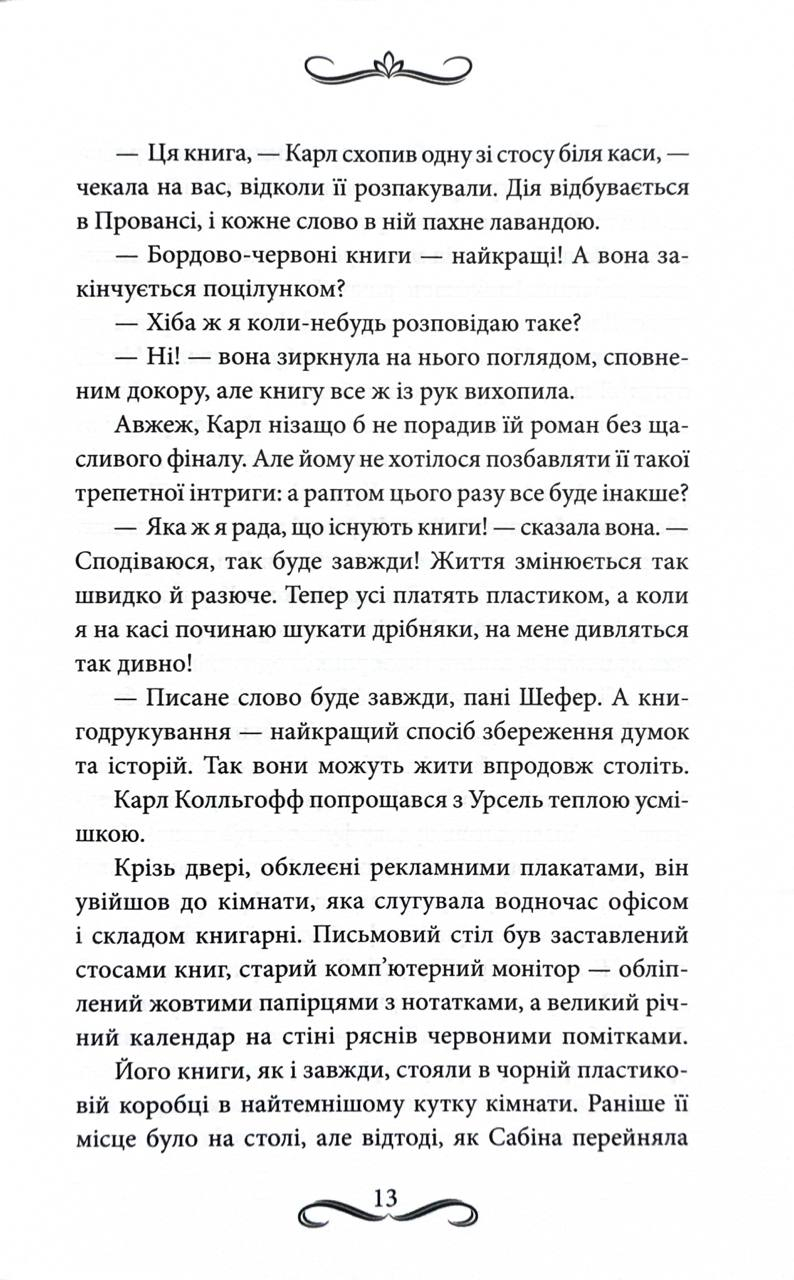 — Ця книга, — Карл схопив одну зі стосу біля каси, — чекала на вас, відколи її розпакували. Дія відбувається в Провансі, і кожне слово в ній пахне лавандою.

— Бордово-червоні книги — найкращі! А вона закінчується поцілунком?

— Хіба ж я коли-небудь розповідаю таке?

— Ні! — вона зиркнула на нього поглядом, сповненим докору, але книгу все ж із рук вихопила.

Авжеж, Карл нізащо б не порадив їй роман без щасливого фіналу. Але йому не хотілося позбавляти її такої трепетної інтриги: а раптом цього разу все буде інакше?

— Яка ж я рада, що існують книги! — сказала вона. — Сподіваюся, так буде завжди! Життя змінюється так швидко й разюче. Тепер усі платять пластиком, а коли я на касі починаю шукати дрібняки, на мене дивляться так дивно!

— Писане слово буде завжди, пані Шефер. А книгодрукування — найкращий спосіб збереження думок та історій. Так вони можуть жити впродовж століть.

Карл Колльгофф попрощався з Урсель теплою усмішкою.

Крізь двері, обклеєні рекламними плакатами, він увійшов до кімнати, яка слугувала водночас офісом і складом книгарні. Письмовий стіл був заставлений стосами книг, старий комп'ютерний монітор — обліплений жовтими папірцями з нотатками, а великий річний календар на стіні ряснів червоними помітками. Його книги, як і завжди, стояли в чорній пластиковій коробці в найтемнішому кутку кімнати. Раніше її місце було на столі, але відтоді, як Сабіна перейняла

13